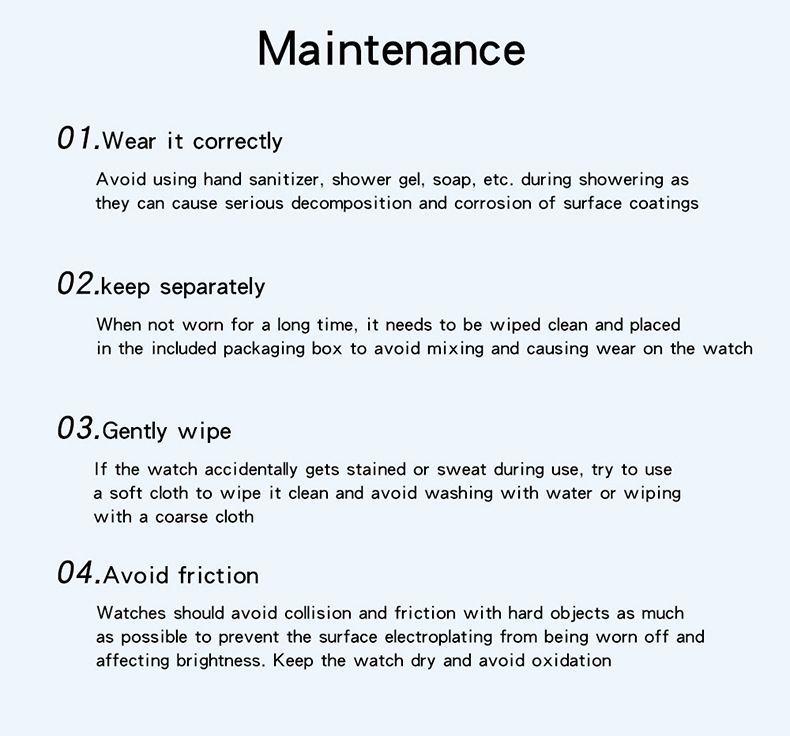 Maintenance

01.Wear it correctly

Avoid using hand sanitizer, shower gel, soap, etc. during showering as they can cause serious decomposition and corrosion of surface coatings

02.keep separately

When not worn for a long time, it needs to be wiped clean and placed in the included packaging box to avoid mixing and causing wear on the watch

03.Gently wipe

If the watch accidentally gets stained or sweat during use, try to use a soft cloth to wipe it clean and avoid washing with water or wiping with a coarse cloth

04.Avoid friction

Watches should avoid collision and friction with hard objects as much as possible to prevent the surface electroplating from being worn off and affecting brightness. Keep the watch dry and avoid oxidation